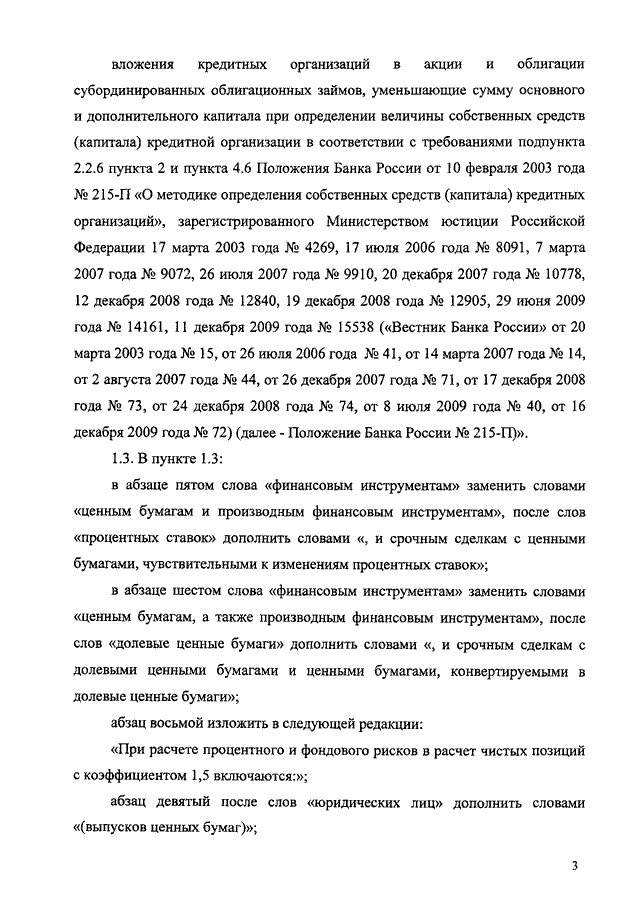 вложения кредитных организаций в акции и облигации субординированных облигационных займов, уменьшающие сумму основного и дополнительного капитала при определении величины собственных средств (капитала) кредитной организации в соответствии с требованиями подпункта 2.2.6 пункта 2 и пункта 4.6 Положения Банка России от 10 февраля 2003 года № 215-П «О методике определения собственных средств (капитала) кредитных организаций», зарегистрированного Министерством юстиции Российской Федерации 17 марта 2003 года № 4269, 17 июля 2006 года № 8091, 7 марта 2007 года № 9072, 26 июля 2007 года № 9910, 20 декабря 2007 года № 10778, 12 декабря 2008 года № 12840, 19 декабря 2008 года № 12905, 29 июня 2009 года № 14161, 11 декабря 2009 года № 15538 («Вестник Банка России» от 20 марта 2003 года № 15, от 26 июля 2006 года № 41, от 14 марта 2007 года № 14, от 2 августа 2007 года № 44, от 26 декабря 2007 года № 71, от 17 декабря 2008 года № 73, от 24 декабря 2008 года № 74, от 8 июля 2009 года № 40, от 16 декабря 2009 года № 72) (далее - Положение Банка России № 215-П)».

1.3. В пункте 1.3:

в абзаце пятом слова «финансовым инструментам» заменить словами «ценным бумагам и производным финансовым инструментам», после слов «процентных ставок» дополнить словами «, и срочным сделкам с ценными бумагами, чувствительными к изменениям процентных ставок»;

в абзаце шестом слова «финансовым инструментам» заменить словами «ценным бумагам, а также производным финансовым инструментам», после слов «долевые ценные бумаги» дополнить словами «, и срочным сделкам с долевыми ценными бумагами и ценными бумагами, конвертируемыми в долевые ценные бумаги»;

абзац восьмой изложить в следующей редакции:

«При расчете процентного и фондового рисков в расчет чистых позиций с коэффициентом 1,5 включаются:»;

абзац девятый после слов «юридических лиц» дополнить словами «(выпусков ценных бумаг)»;

3